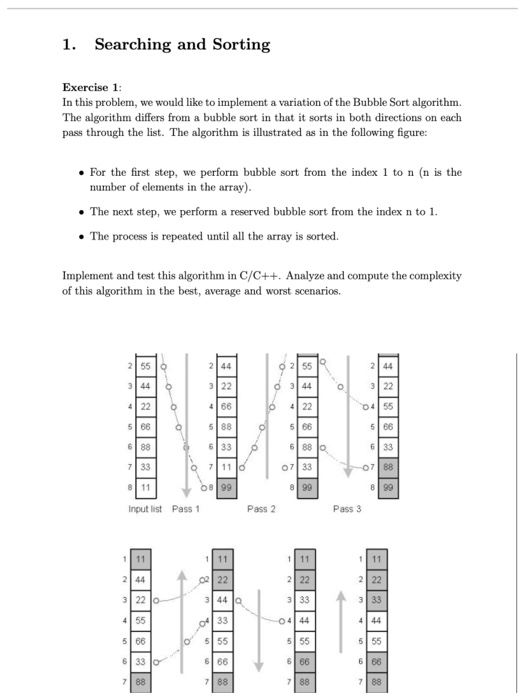 1. Searching and Sorting

Exercise 1:
In this problem, we would like to implement a variation of the Bubble Sort algorithm. The algorithm differs from a bubble sort in that it sorts in both directions on each pass through the list. The algorithm is illustrated as in the following figure:

• For the first step, we perform bubble sort from the index 1 to n (n is the number of elements in the array).

• The next step, we perform a reserved bubble sort from the index n to 1.

• The process is repeated until all the array is sorted.

Implement and test this algorithm in C/C++. Analyze and compute the complexity of this algorithm in the best, average and worst scenarios.

2 55
3 44
4 22
5 66
6 88
7 33
8 11

2 44
3 22
4 66
5 88
6 33
7 11
8 99

2 55
3 44
4 22
5 66
6 88
7 33
8 99

2 44
3 22
4 55
5 66
6 33
7 88
8 99

Input list Pass 1 Pass 2 Pass 3

1 11
2 44
3 22
4 55
5 66
6 33
7 88

1 11
2 22
3 44
4 33
5 55
6 66
7 88

1 11
2 22
3 33
4 44
5 55
6 66
7 88

1 11
2 22
3 33
4 44
5 55
6 66
7 88